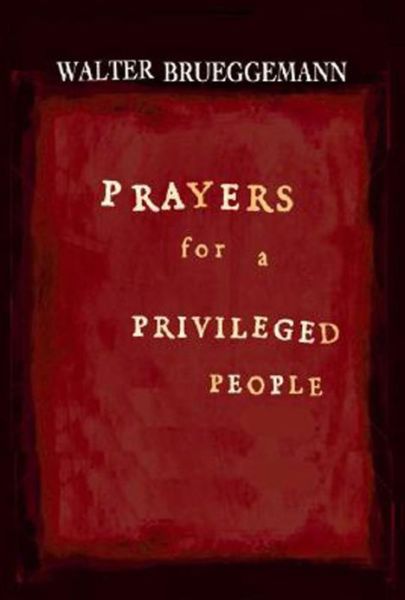 WALTER BRUEGGEMANN

PRAYERS
for a
PRIVILEGED
PEOPLE